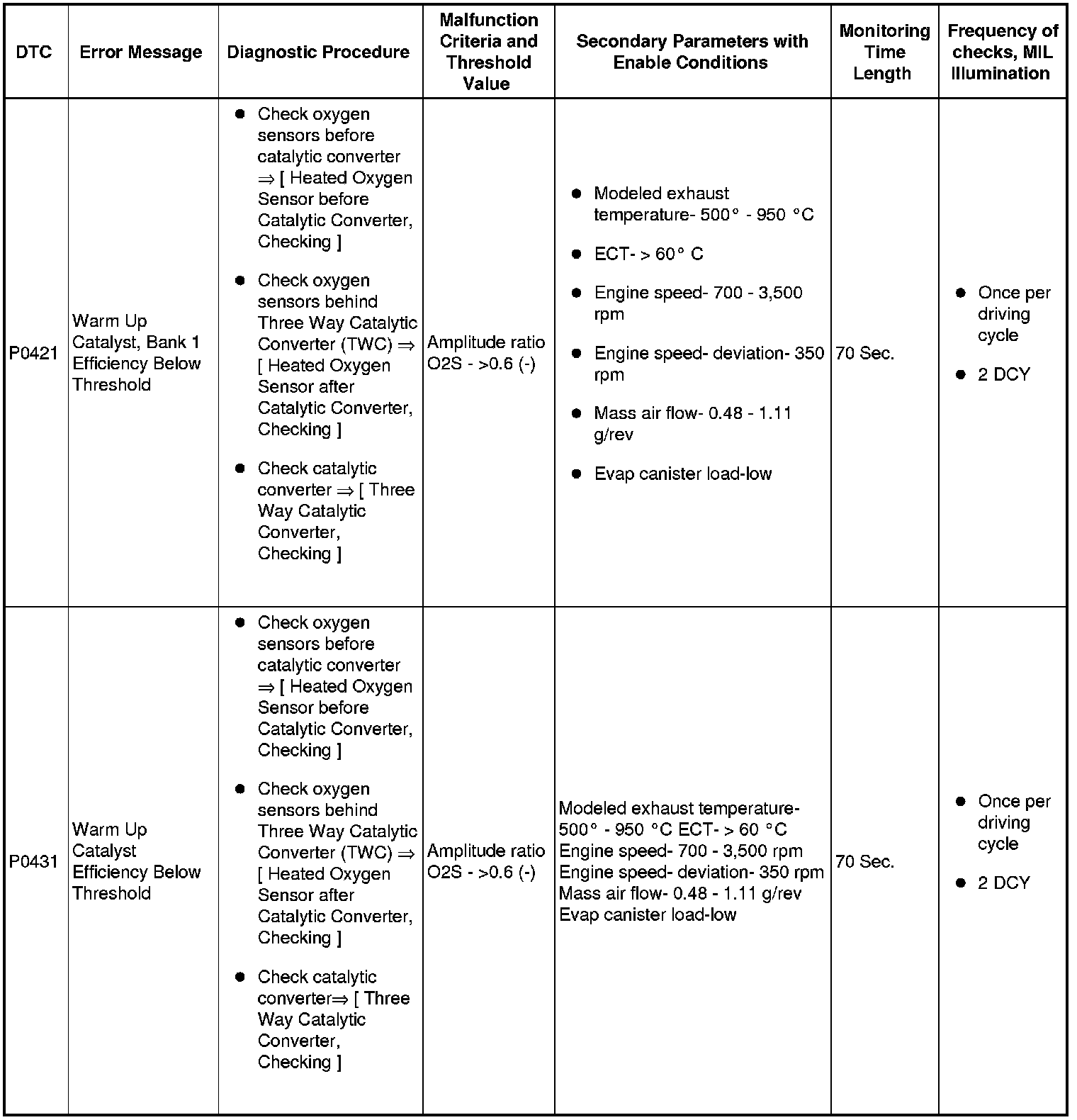 | DTC | Error Message | Diagnostic Procedure | Malfunction Criteria and Threshold Value | Secondary Parameters with Enable Conditions | Monitoring Time Length | Frequency of checks, MIL Illumination |
|---|---|---|---|---|---|---|
| P0421 | Warm Up Catalyst, Bank 1 Efficiency Below Threshold | • Check oxygen sensors before catalytic converter ⇒ [ Heated Oxygen Sensor before Catalytic Converter, Checking ] • Check oxygen sensors behind Three Way Catalytic Converter (TWC) ⇒ [ Heated Oxygen Sensor after Catalytic Converter, Checking ] • Check catalytic converter ⇒ [ Three Way Catalytic Converter, Checking ] | Amplitude ratio O2S - >0.6 (-) | • Modeled exhaust temperature- 500° - 950 °C • ECT- > 60° C • Engine speed- 700 - 3,500 rpm • Engine speed- deviation- 350 rpm • Mass air flow- 0.48 - 1.11 g/rev • Evap canister load-low | 70 Sec. | • Once per driving cycle • 2 DCY |
| P0431 | Warm Up Catalyst Efficiency Below Threshold | • Check oxygen sensors before catalytic converter ⇒ [ Heated Oxygen Sensor before Catalytic Converter, Checking ] • Check oxygen sensors behind Three Way Catalytic Converter (TWC) ⇒ [ Heated Oxygen Sensor after Catalytic Converter, Checking ] • Check catalytic converter⇒ [ Three Way Catalytic Converter, Checking ] | Amplitude ratio O2S - >0.6 (-) | Modeled exhaust temperature- 500° - 950 °C ECT- > 60 °C Engine speed- 700 - 3,500 rpm Engine speed- deviation- 350 rpm Mass air flow- 0.48 - 1.11 g/rev Evap canister load-low | 70 Sec. | • Once per driving cycle • 2 DCY |